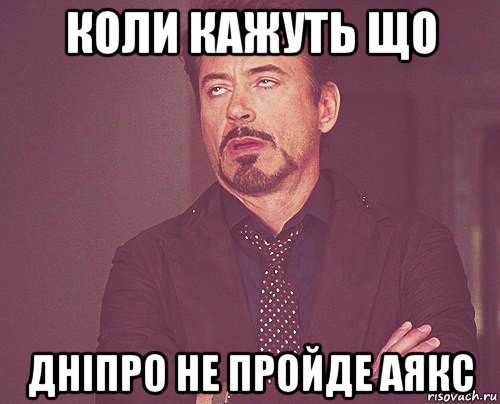 КОЛИ КАЖУТЬ ЩО

ДНІПРО НЕ ПРОЙДЕ АЯКС

risovach.ru